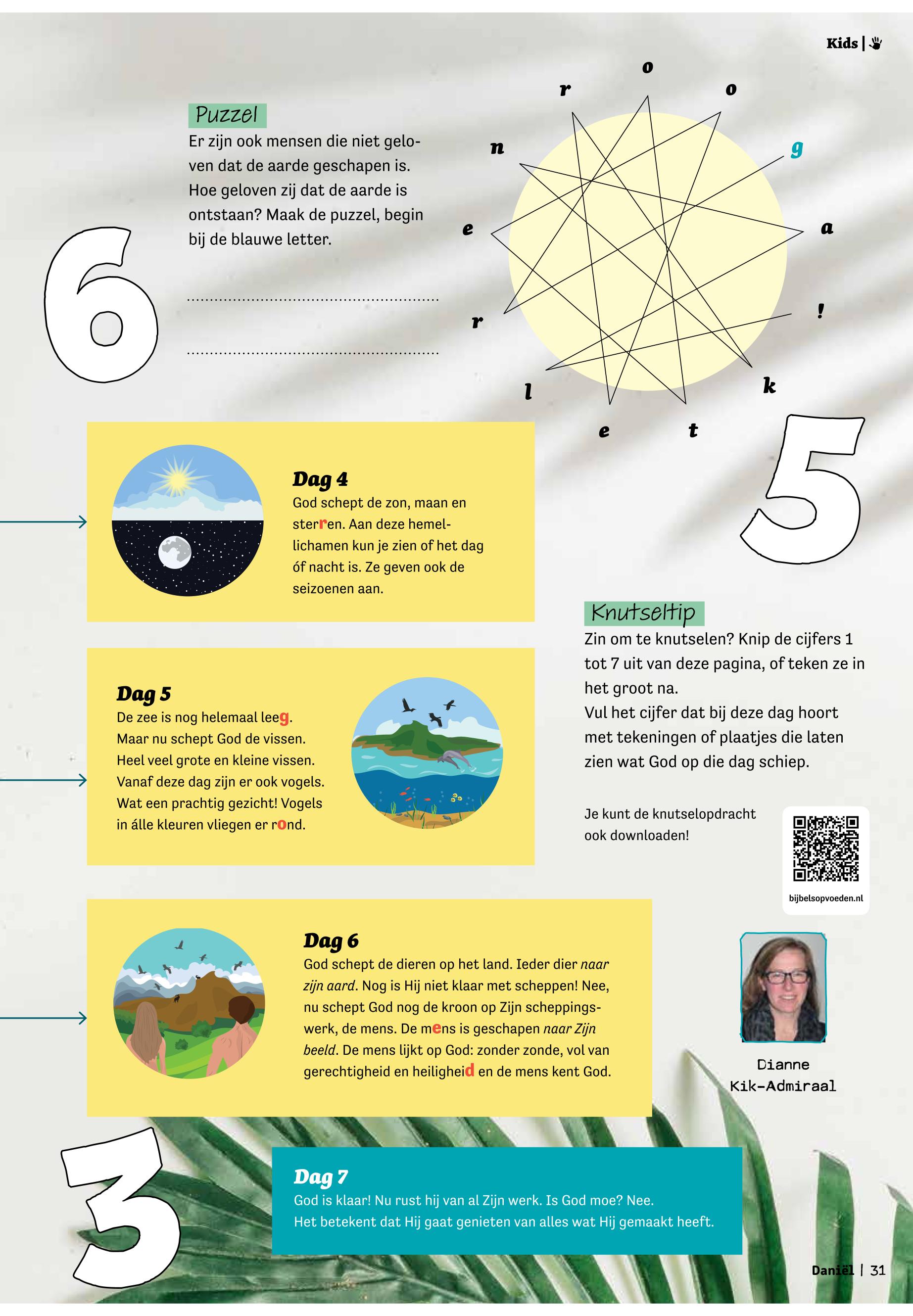 Kids |

Puzzel

Er zijn ook mensen die niet geloven dat de aarde geschapen is. Hoe geloven zij dat de aarde is ontstaan? Maak de puzzel, begin bij de blauwe letter.

6

____

____

o
r
o
n
g
e
a
r
!
l
k
e
t

5

Dag 4

God schept de zon, maan en sterren. Aan deze hemellichamen kun je zien of het dag óf nacht is. Ze geven ook de seizoenen aan.

Dag 5

De zee is nog helemaal leeg. Maar nu schept God de vissen. Heel veel grote en kleine vissen. Vanaf deze dag zijn er ook vogels. Wat een prachtig gezicht! Vogels in álle kleuren vliegen er rond.

Knutseltip

Zin om te knutselen? Knip de cijfers 1 tot 7 uit van deze pagina, of teken ze in het groot na.
Vul het cijfer dat bij deze dag hoort met tekeningen of plaatjes die laten zien wat God op die dag schiep.

Je kunt de knutselopdracht ook downloaden!

bijbelsopvoeden.nl

Dag 6

God schept de dieren op het land. Ieder dier naar zijn aard. Nog is Hij niet klaar met scheppen! Nee, nu schept God nog de kroon op Zijn scheppingswerk, de mens. De mens is geschapen naar Zijn beeld. De mens lijkt op God: zonder zonde, vol van gerechtigheid en heiligheid en de mens kent God.

Dianne
Kik-Admiraal

3

Dag 7

God is klaar! Nu rust hij van al Zijn werk. Is God moe? Nee.
Het betekent dat Hij gaat genieten van alles wat Hij gemaakt heeft.

Daniël | 31